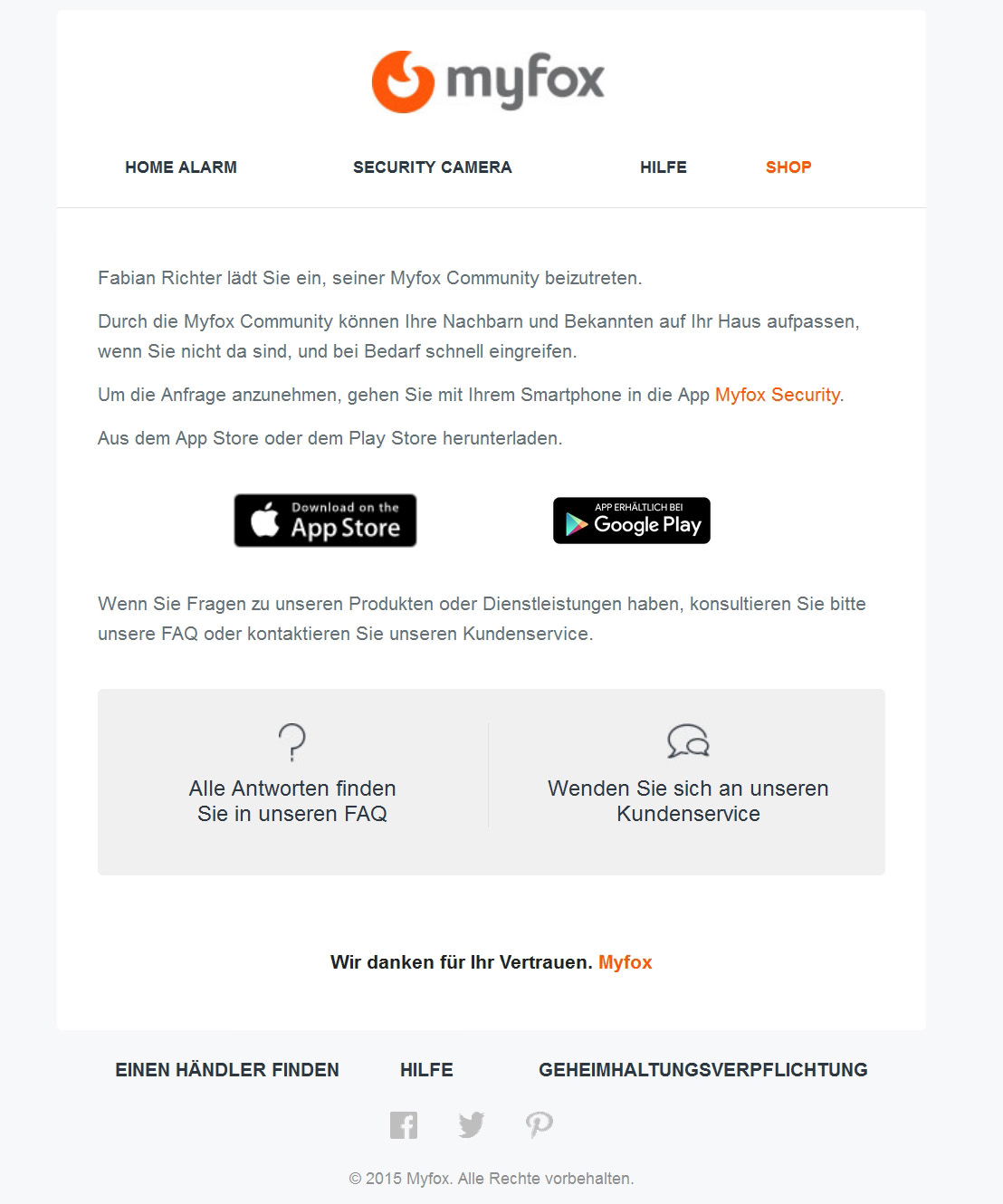 myfox

HOME ALARM SECURITY CAMERA HILFE SHOP

Fabian Richter lädt Sie ein, seiner Myfox Community beizutreten.

Durch die Myfox Community können Ihre Nachbarn und Bekannten auf Ihr Haus aufpassen, wenn Sie nicht da sind, und bei Bedarf schnell eingreifen.

Um die Anfrage anzunehmen, gehen Sie mit Ihrem Smartphone in die App Myfox Security.

Aus dem App Store oder dem Play Store herunterladen.

Download on the App Store

APP ERHÄLTLICH BEI Google Play

Wenn Sie Fragen zu unseren Produkten oder Dienstleistungen haben, konsultieren Sie bitte unsere FAQ oder kontaktieren Sie unseren Kundenservice.

Alle Antworten finden Sie in unseren FAQ

Wenden Sie sich an unseren Kundenservice

Wir danken für Ihr Vertrauen. Myfox

EINEN HÄNDLER FINDEN HILFE GEHEIMHALTUNGSVERPFLICHTUNG

© 2015 Myfox. Alle Rechte vorbehalten.